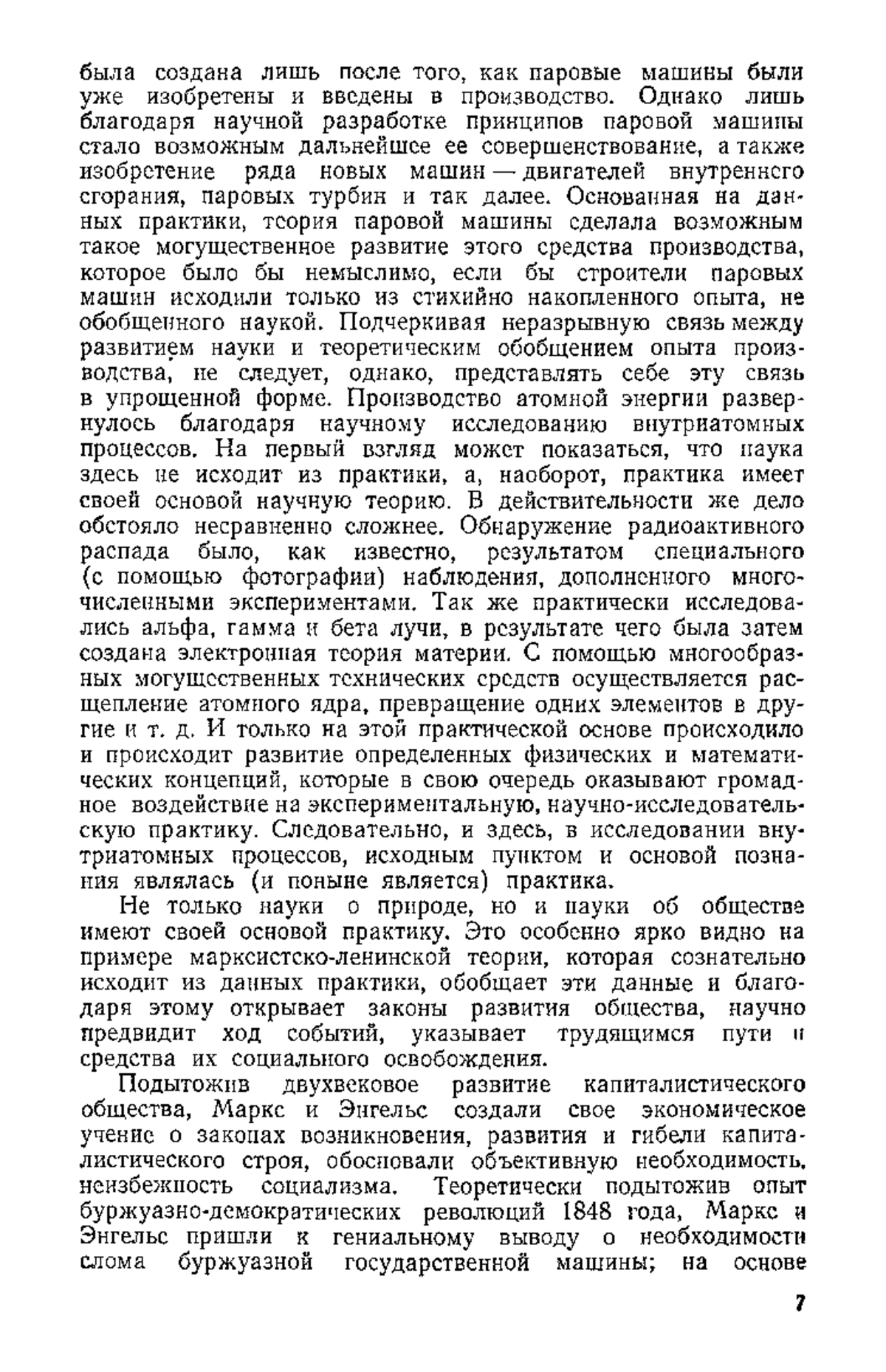 была создана лишь после того, как паровые машины были уже изобретены и введены в производство. Однако лишь благодаря научной разработке принципов паровой машины стало возможным дальнейшее ее совершенствование, а также изобретение ряда новых машин — двигателей внутреннего сгорания, паровых турбин и так далее. Основанная на данных практики, теория паровой машины сделала возможным такое могущественное развитие этого средства производства, которое было бы немыслимо, если бы строители паровых машин исходили только из стихийно накопленного опыта, не обобщенного наукой. Подчеркивая неразрывную связь между развитием науки и теоретическим обобщением опыта производства, не следует, однако, представлять себе эту связь в упрощенной форме. Производство атомной энергии развернулось благодаря научному исследованию внутриатомных процессов. На первый взгляд может показаться, что наука здесь не исходит из практики, а, наоборот, практика имеет своей основой научную теорию. В действительности же дело обстояло несравненно сложнее. Обнаружение радиоактивного распада было, как известно, результатом специального (с помощью фотографии) наблюдения, дополненного многочисленными экспериментами. Так же практически исследовались альфа, гамма и бета лучи, в результате чего была затем создана электронная теория материи. С помощью многообразных могущественных технических средств осуществляется расщепление атомного ядра, превращение одних элементов в другие и т. д. И только на этой практической основе происходило и происходит развитие определенных физических и математических концепций, которые в свою очередь оказывают громадное воздействие на экспериментальную, научно-исследовательскую практику. Следовательно, и здесь, в исследовании внутриатомных процессов, исходным пунктом и основой познания являлась (и поныне является) практика.

Не только науки о природе, но и науки об обществе имеют своей основой практику. Это особенно ярко видно на примере марксистско-ленинской теории, которая сознательно исходит из данных практики, обобщает эти данные и благодаря этому открывает законы развития общества, научно предвидит ход событий, указывает трудящимся пути и средства их социального освобождения.

Подытожив двухвековое развитие капиталистического общества, Маркс и Энгельс создали свое экономическое учение о законах возникновения, развития и гибели капиталистического строя, обосновали объективную необходимость, неизбежность социализма. Теоретически подытожив опыт буржуазно-демократических революций 1848 года, Маркс и Энгельс пришли к гениальному выводу о необходимости слома буржуазной государственной машины; на основе

7